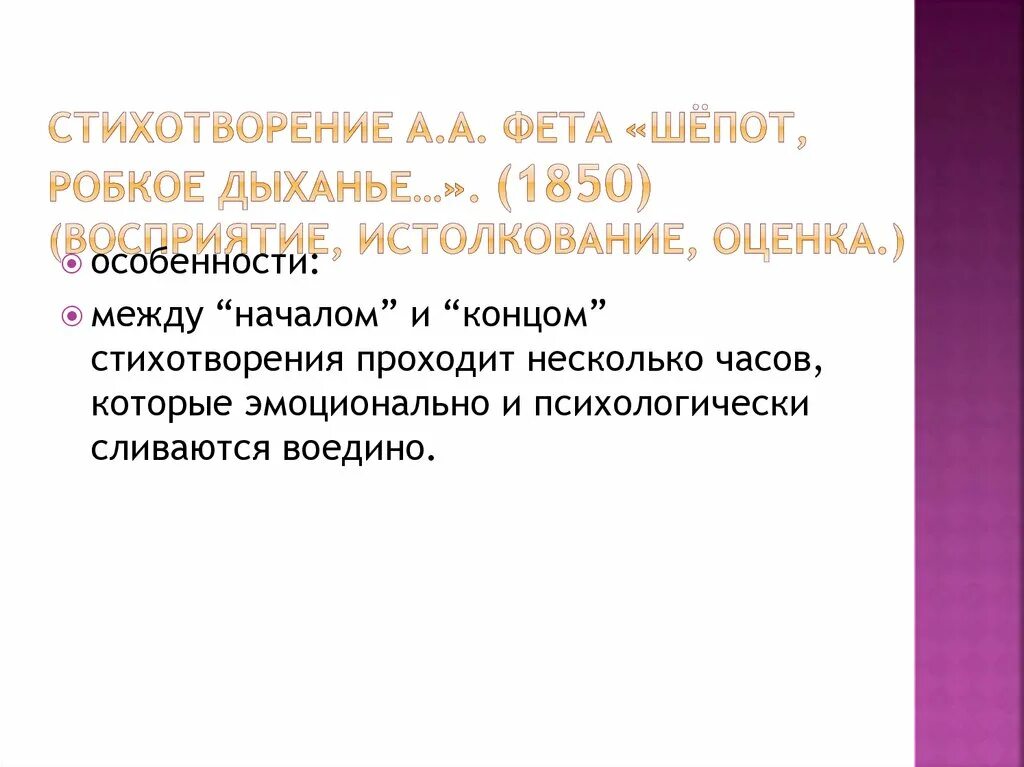 СТИХОТВОРЕНИЕ А.А. ФЕТА «ШЁПОТ, РОБКОЕ ДЫХАНЬЕ…». (1850) (ВОСПРИЯТИЕ, ИСТОЛКОВАНИЕ, ОЦЕНКА.)

особенности:

между “началом” и “концом” стихотворения проходит несколько часов, которые эмоционально и психологически сливаются воедино.